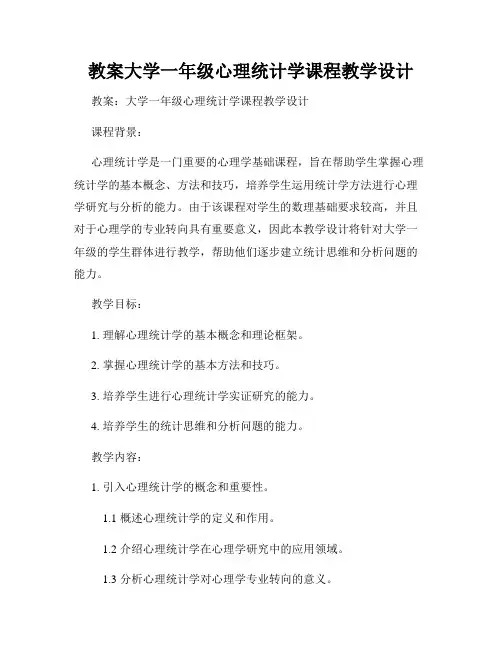 教案大学一年级心理统计学课程教学设计

教案：大学一年级心理统计学课程教学设计

课程背景：

心理统计学是一门重要的心理学基础课程，旨在帮助学生掌握心理统计学的基本概念、方法和技巧，培养学生运用统计学方法进行心理学研究与分析的能力。由于该课程对学生的数理基础要求较高，并且对于心理学的专业转向具有重要意义，因此本教学设计将针对大学一年级的学生群体进行教学，帮助他们逐步建立统计思维和分析问题的能力。

教学目标：

1. 理解心理统计学的基本概念和理论框架。

2. 掌握心理统计学的基本方法和技巧。

3. 培养学生进行心理统计学实证研究的能力。

4. 培养学生的统计思维和分析问题的能力。

教学内容：

1. 引入心理统计学的概念和重要性。

1.1 概述心理统计学的定义和作用。

1.2 介绍心理统计学在心理学研究中的应用领域。

1.3 分析心理统计学对心理学专业转向的意义。